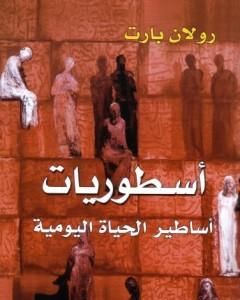 رولان بارت

أسطوريات

أساطير الحياة اليومية